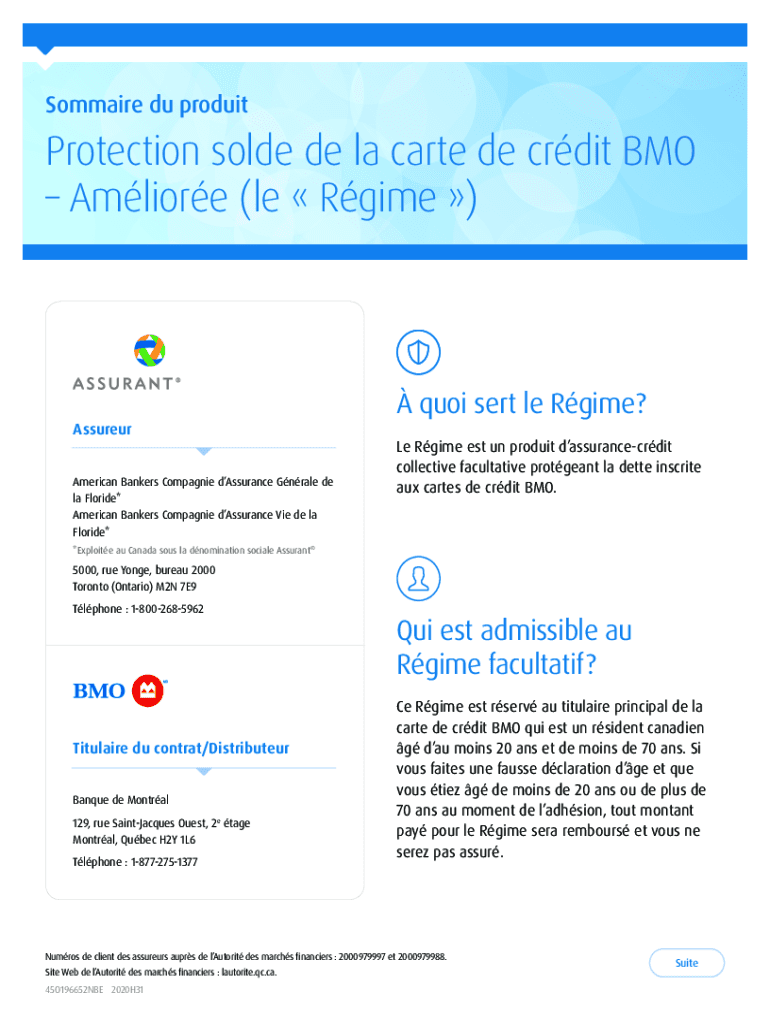 Sommaire du produit

Protection solde de la carte de crédit BMO – Améliorée (le « Régime »)

ASSURANT®

Assureur

American Bankers Compagnie d'Assurance Générale de la Floride*
American Bankers Compagnie d'Assurance Vie de la Floride*

*Exploitée au Canada sous la dénomination sociale Assurant®

5000, rue Yonge, bureau 2000
Toronto (Ontario) M2N 7E9

Téléphone : 1-800-268-5962

BMO

Titulaire du contrat/Distributeur

Banque de Montréal

129, rue Saint-Jacques Ouest, 2e étage
Montréal, Québec H2Y 1L6

Téléphone : 1-877-275-1377

À quoi sert le Régime?

Le Régime est un produit d'assurance-crédit collective facultative protégeant la dette inscrite aux cartes de crédit BMO.

Qui est admissible au Régime facultatif?

Ce Régime est réservé au titulaire principal de la carte de crédit BMO qui est un résident canadien âgé d'au moins 20 ans et de moins de 70 ans. Si vous faites une fausse déclaration d'âge et que vous étiez âgé de moins de 20 ans ou de plus de 70 ans au moment de l'adhésion, tout montant payé pour le Régime sera remboursé et vous ne serez pas assuré.

Numéros de client des assureurs auprès de l'Autorité des marchés financiers : 2000979997 et 2000979988.
Site Web de l'Autorité des marchés financiers : lautorite.qc.ca.

450196652NBE 2020H31

Suite